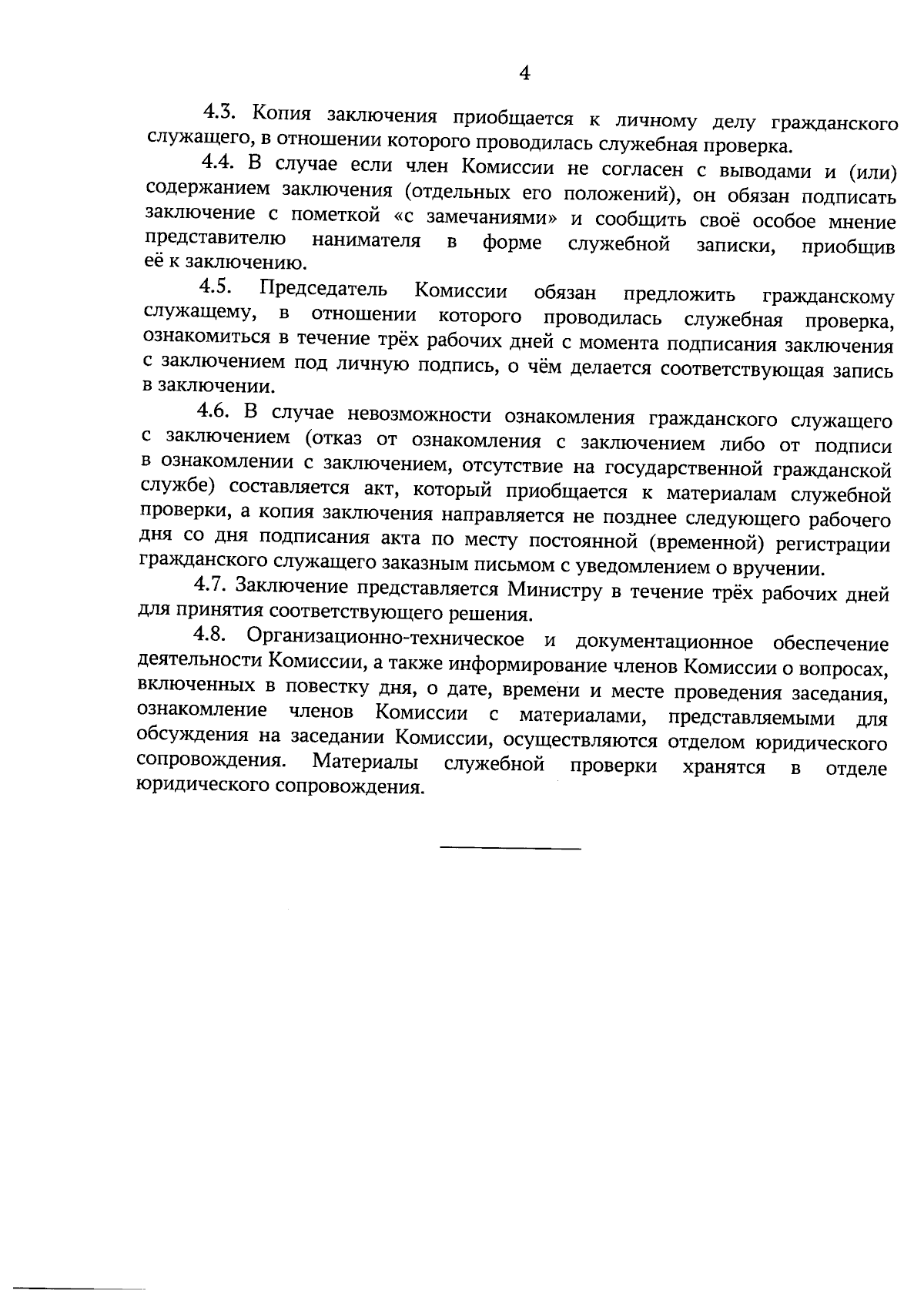 4

4.3. Копия заключения приобщается к личному делу гражданского служащего, в отношении которого проводилась служебная проверка.

4.4. В случае если член Комиссии не согласен с выводами и (или) содержанием заключения (отдельных его положений), он обязан подписать заключение с пометкой «с замечаниями» и сообщить своё особое мнение представителю нанимателя в форме служебной записки, приобщив её к заключению.

4.5. Председатель Комиссии обязан предложить гражданскому служащему, в отношении которого проводилась служебная проверка, ознакомиться в течение трёх рабочих дней с момента подписания заключения с заключением под личную подпись, о чём делается соответствующая запись в заключении.

4.6. В случае невозможности ознакомления гражданского служащего с заключением (отказ от ознакомления с заключением либо от подписи в ознакомлении с заключением, отсутствие на государственной гражданской службе) составляется акт, который приобщается к материалам служебной проверки, а копия заключения направляется не позднее следующего рабочего дня со дня подписания акта по месту постоянной (временной) регистрации гражданского служащего заказным письмом с уведомлением о вручении.

4.7. Заключение представляется Министру в течение трёх рабочих дней для принятия соответствующего решения.

4.8. Организационно-техническое и документационное обеспечение деятельности Комиссии, а также информирование членов Комиссии о вопросах, включенных в повестку дня, о дате, времени и месте проведения заседания, ознакомление членов Комиссии с материалами, представляемыми для обсуждения на заседании Комиссии, осуществляются отделом юридического сопровождения. Материалы служебной проверки хранятся в отделе юридического сопровождения.